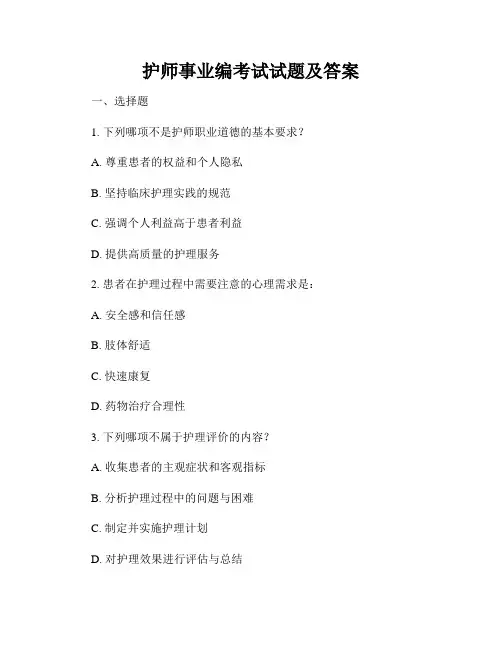 护师事业编考试试题及答案

一、选择题

1. 下列哪项不是护师职业道德的基本要求？

A. 尊重患者的权益和个人隐私

B. 坚持临床护理实践的规范

C. 强调个人利益高于患者利益

D. 提供高质量的护理服务

2. 患者在护理过程中需要注意的心理需求是：

A. 安全感和信任感

B. 肢体舒适

C. 快速康复

D. 药物治疗合理性

3. 下列哪项不属于护理评价的内容？

A. 收集患者的主观症状和客观指标

B. 分析护理过程中的问题与困难

C. 制定并实施护理计划

D. 对护理效果进行评估与总结